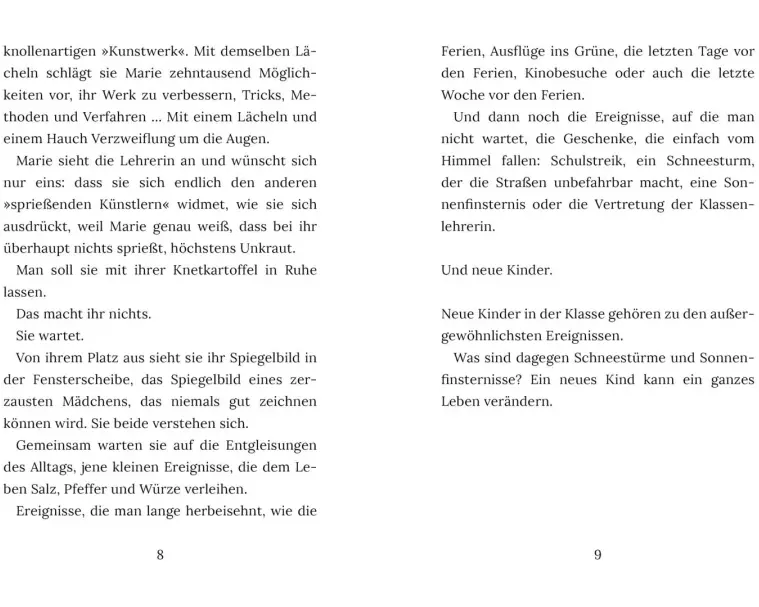 knollenartigen »Kunstwerk«. Mit demselben Lächeln schlägt sie Marie zehntausend Möglichkeiten vor, ihr Werk zu verbessern, Tricks, Methoden und Verfahren ... Mit einem Lächeln und einem Hauch Verzweiflung um die Augen.

Marie sieht die Lehrerin an und wünscht sich nur eins: dass sie sich endlich den anderen »sprießenden Künstlern« widmet, wie sie sich ausdrückt, weil Marie genau weiß, dass bei ihr überhaupt nichts sprießt, höchstens Unkraut.

Man soll sie mit ihrer Knetkartoffel in Ruhe lassen.

Das macht ihr nichts.

Sie wartet.

Von ihrem Platz aus sieht sie ihr Spiegelbild in der Fensterscheibe, das Spiegelbild eines zerzausten Mädchens, das niemals gut zeichnen können wird. Sie beide verstehen sich.

Gemeinsam warten sie auf die Entgleisungen des Alltags, jene kleinen Ereignisse, die dem Leben Salz, Pfeffer und Würze verleihen.

Ereignisse, die man lange herbeisehnt, wie die

8

Ferien, Ausflüge ins Grüne, die letzten Tage vor den Ferien, Kinobesuche oder auch die letzte Woche vor den Ferien.

Und dann noch die Ereignisse, auf die man nicht wartet, die Geschenke, die einfach vom Himmel fallen: Schulstreik, ein Schneesturm, der die Straßen unbefahrbar macht, eine Sonnenfinsternis oder die Vertretung der Klassenlehrerin.

Und neue Kinder.

Neue Kinder in der Klasse gehören zu den außergewöhnlichsten Ereignissen.

Was sind dagegen Schneestürme und Sonnenfinsternisse? Ein neues Kind kann ein ganzes Leben verändern.

9